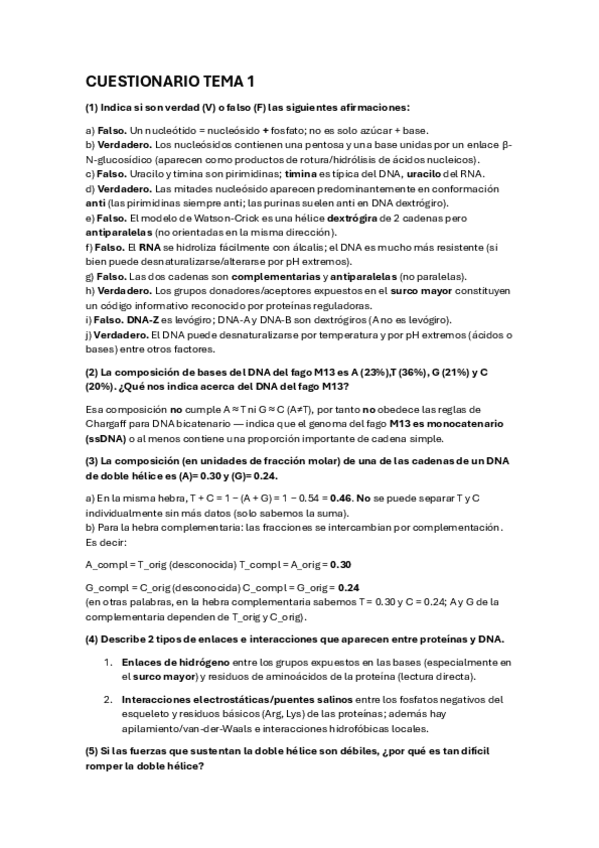 CUESTIONARIO TEMA 1

(1) Indica si son verdad (V) o falso (F) las siguientes afirmaciones:

a) Falso. Un nucleótido = nucleósido + fosfato; no es solo azúcar + base.
b) Verdadero. Los nucleósidos contienen una pentosa y una base unidas por un enlace β-N-glucosídico (aparecen como productos de rotura/hidrólisis de ácidos nucleicos).
c) Falso. Uracilo y timina son pirimidinas; timina es típica del DNA, uracilo del RNA.
d) Verdadero. Las mitades nucleósido aparecen predominantemente en conformación anti (las pirimidinas siempre anti; las purinas suelen anti en DNA dextrógiro).
e) Falso. El modelo de Watson-Crick es una hélice dextrógira de 2 cadenas pero antiparalelas (no orientadas en la misma dirección).
f) Falso. El RNA se hidroliza fácilmente con álcalis; el DNA es mucho más resistente (si bien puede desnaturalizarse/alterarse por pH extremos).
g) Falso. Las dos cadenas son complementarias y antiparalelas (no paralelas).
h) Verdadero. Los grupos donadores/aceptores expuestos en el surco mayor constituyen un código informativo reconocido por proteínas reguladoras.
i) Falso. DNA-Z es levógiro; DNA-A y DNA-B son dextrógiros (A no es levógiro).
j) Verdadero. El DNA puede desnaturalizarse por temperatura y por pH extremos (ácidos o bases) entre otros factores.

(2) La composición de bases del DNA del fago M13 es A (23%),T (36%), G (21%) y C (20%). ¿Qué nos indica acerca del DNA del fago M13?

Esa composición no cumple A ≈ T ni G ≈ C (A≠T), por tanto no obedece las reglas de Chargaff para DNA bicatenario — indica que el genoma del fago M13 es monocatenario (ssDNA) o al menos contiene una proporción importante de cadena simple.

(3) La composición (en unidades de fracción molar) de una de las cadenas de un DNA de doble hélice es (A)= 0.30 y (G)= 0.24.

a) En la misma hebra, T + C = 1 − (A + G) = 1 − 0.54 = 0.46. No se puede separar T y C individualmente sin más datos (solo sabemos la suma).
b) Para la hebra complementaria: las fracciones se intercambian por complementación. Es decir:

A_compl = T_orig (desconocida) T_compl = A_orig = 0.30

G_compl = C_orig (desconocida) C_compl = G_orig = 0.24
(en otras palabras, en la hebra complementaria sabemos T = 0.30 y C = 0.24; A y G de la complementaria dependen de T_orig y C_orig).

(4) Describe 2 tipos de enlaces e interacciones que aparecen entre proteínas y DNA.

1. Enlaces de hidrógeno entre los grupos expuestos en las bases (especialmente en el surco mayor) y residuos de aminoácidos de la proteína (lectura directa).

2. Interacciones electrostáticas/puentes salinos entre los fosfatos negativos del esqueleto y residuos básicos (Arg, Lys) de las proteínas; además hay apilamiento/van-der-Waals e interacciones hidrofóbicas locales.

(5) Si las fuerzas que sustentan la doble hélice son débiles, ¿por qué es tan difícil romper la doble hélice?